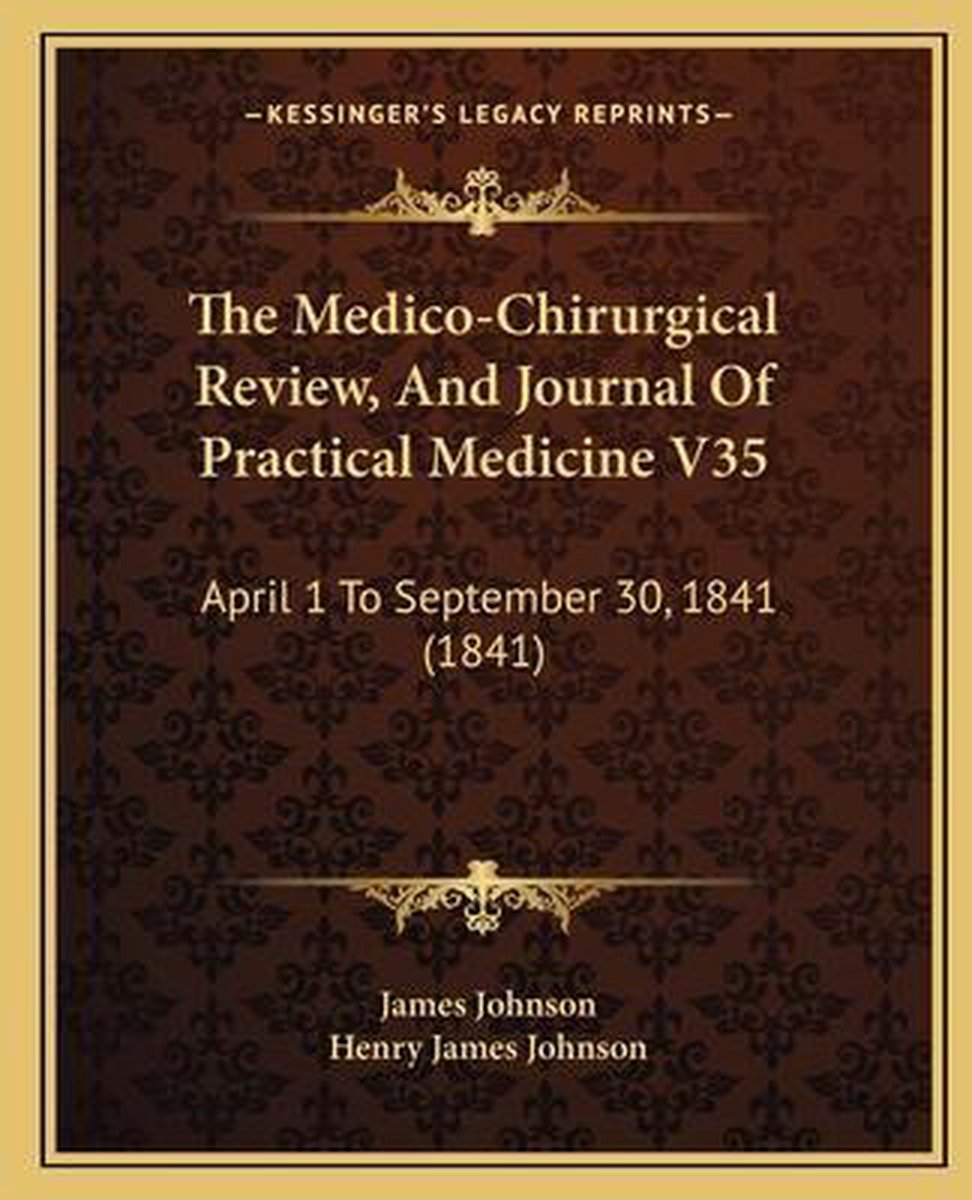 —KESSINGER'S LEGACY REPRINTS—

The Medico-Chirurgical Review, And Journal Of Practical Medicine V35

April 1 To September 30, 1841 (1841)

James Johnson
Henry James Johnson